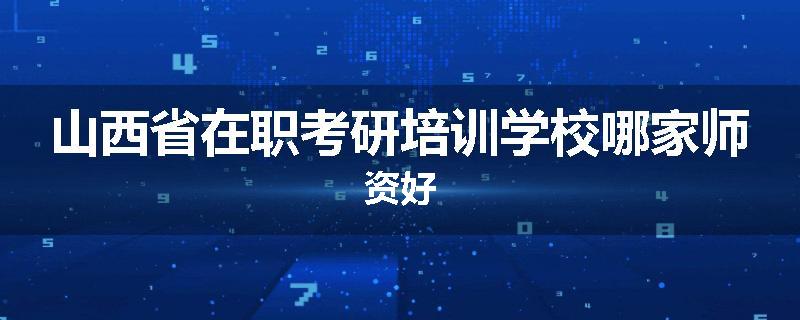 山西省在职考研培训学校哪家师资好